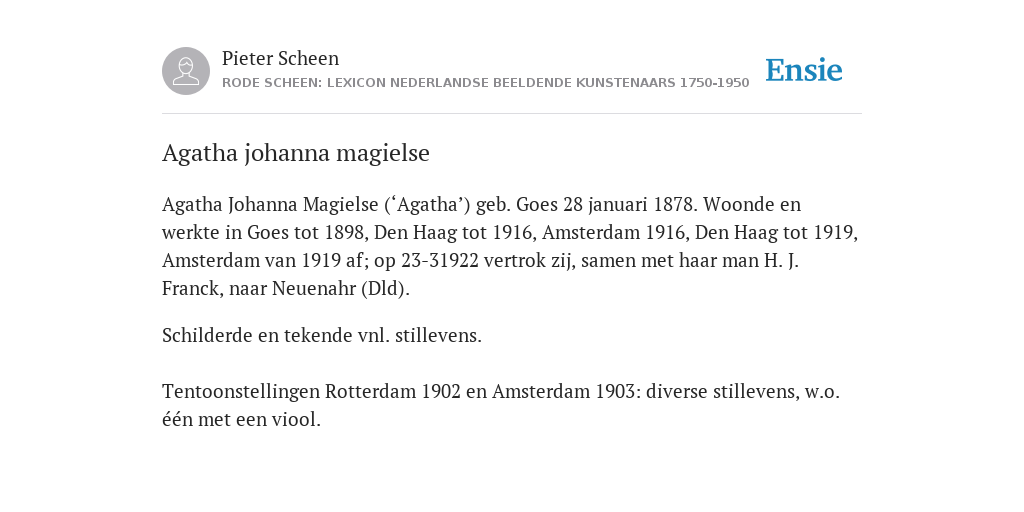 Pieter Scheen
RODE SCHEEN: LEXICON NEDERLANDSE BEELDENDE KUNSTENAARS 1750-1950

Ensie

Agatha johanna magielse

Agatha Johanna Magielse (‘Agatha’) geb. Goes 28 januari 1878. Woonde en werkte in Goes tot 1898, Den Haag tot 1916, Amsterdam 1916, Den Haag tot 1919, Amsterdam van 1919 af; op 23-31922 vertrok zij, samen met haar man H. J. Franck, naar Neuenahr (Dld).

Schilderde en tekende vnl. stillevens.

Tentoonstellingen Rotterdam 1902 en Amsterdam 1903: diverse stillevens, w.o. één met een viool.